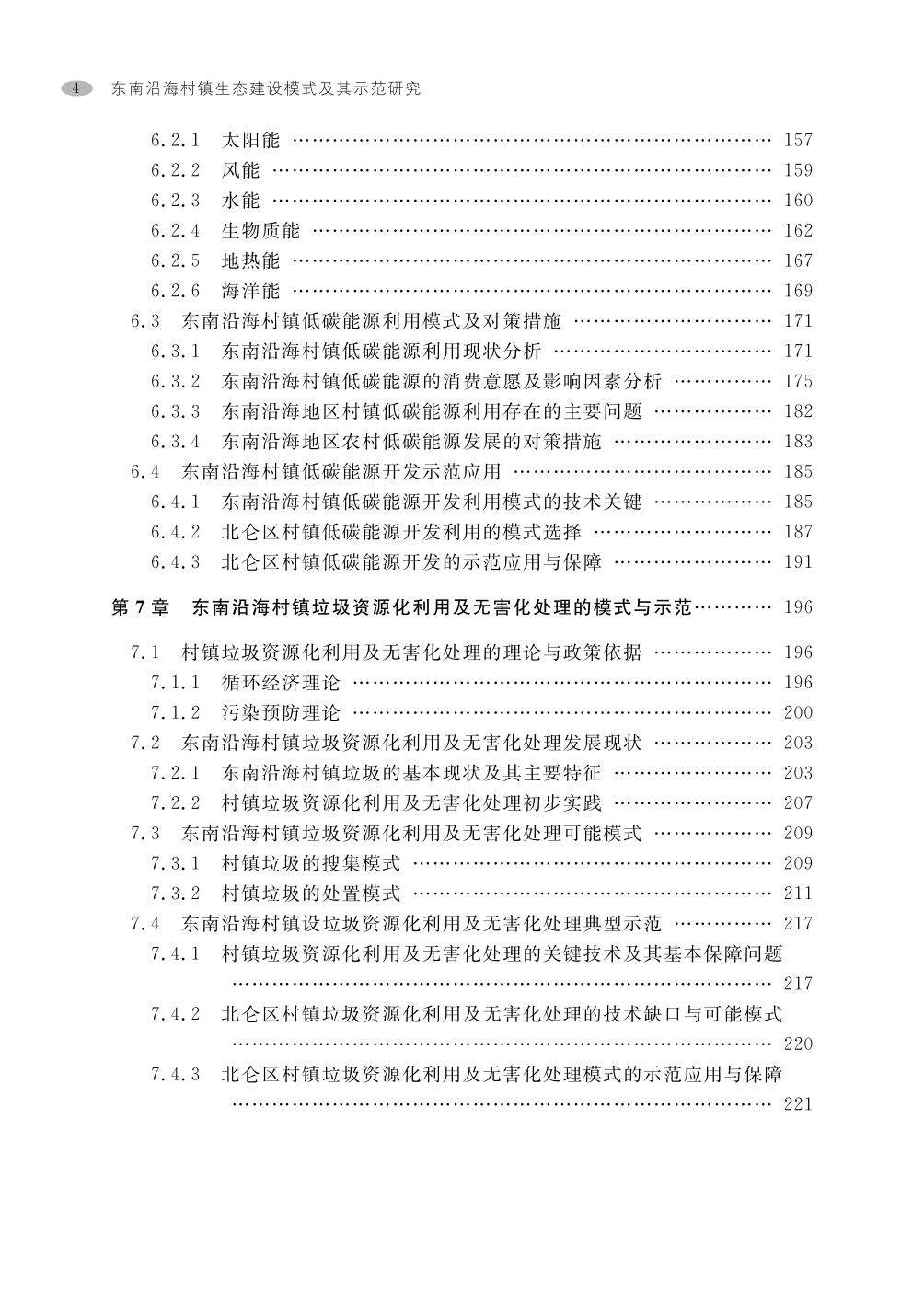 4 东南沿海村镇生态建设模式及其示范研究

6.2.1 太阳能 157
6.2.2 风能 159
6.2.3 水能 160
6.2.4 生物质能 162
6.2.5 地热能 167
6.2.6 海洋能 169
6.3 东南沿海村镇低碳能源利用模式及对策措施 171
6.3.1 东南沿海村镇低碳能源利用现状分析 171
6.3.2 东南沿海村镇低碳能源的消费意愿及影响因素分析 175
6.3.3 东南沿海地区村镇低碳能源利用存在的主要问题 182
6.3.4 东南沿海地区农村低碳能源发展的对策措施 183
6.4 东南沿海村镇低碳能源开发示范应用 185
6.4.1 东南沿海村镇低碳能源开发利用模式的技术关键 185
6.4.2 北仑区村镇低碳能源开发利用的模式选择 187
6.4.3 北仑区村镇低碳能源开发的示范应用与保障 191

第7章 东南沿海村镇垃圾资源化利用及无害化处理的模式与示范 196

7.1 村镇垃圾资源化利用及无害化处理的理论与政策依据 196
7.1.1 循环经济理论 196
7.1.2 污染预防理论 200
7.2 东南沿海村镇垃圾资源化利用及无害化处理发展现状 203
7.2.1 东南沿海村镇垃圾的基本现状及其主要特征 203
7.2.2 村镇垃圾资源化利用及无害化处理初步实践 207
7.3 东南沿海村镇垃圾资源化利用及无害化处理可能模式 209
7.3.1 村镇垃圾的搜集模式 209
7.3.2 村镇垃圾的处置模式 211
7.4 东南沿海村镇设垃圾资源化利用及无害化处理典型示范 217
7.4.1 村镇垃圾资源化利用及无害化处理的关键技术及其基本保障问题 217
7.4.2 北仑区村镇垃圾资源化利用及无害化处理的技术缺口与可能模式 220
7.4.3 北仑区村镇垃圾资源化利用及无害化处理模式的示范应用与保障 221